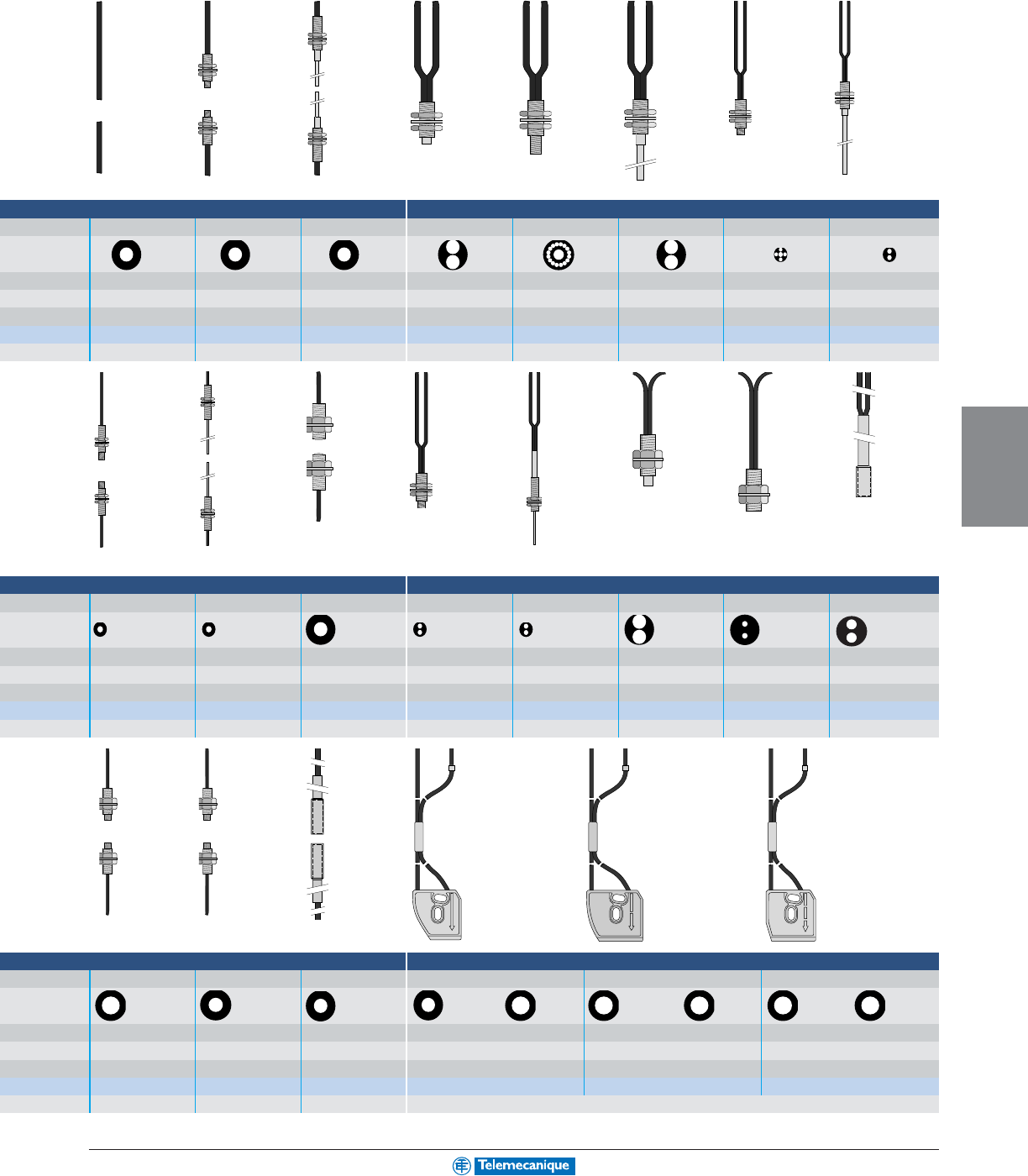 Telemecanique